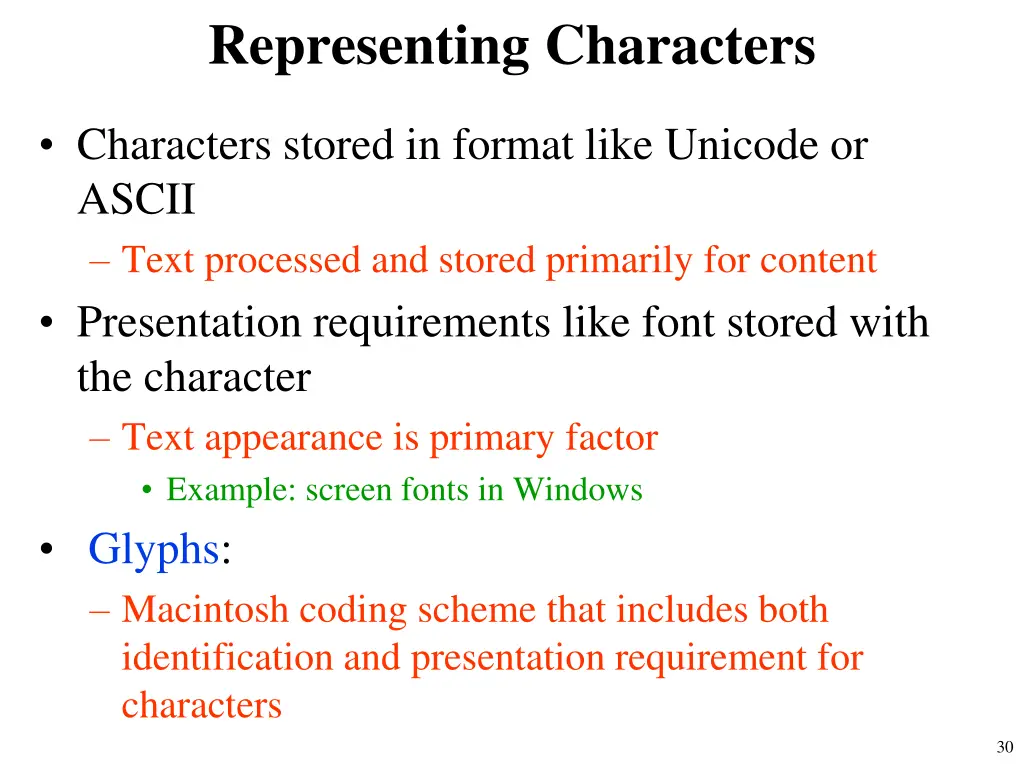 Representing Characters

• Characters stored in format like Unicode or ASCII
– Text processed and stored primarily for content
• Presentation requirements like font stored with the character
– Text appearance is primary factor
• Example: screen fonts in Windows
• Glyphs:
– Macintosh coding scheme that includes both identification and presentation requirement for characters

30